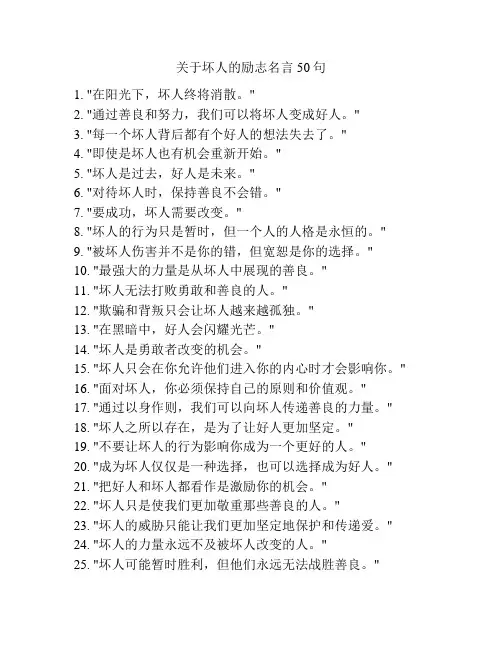 关于坏人的励志名言 50 句

1. "在阳光下，坏人终将消散。"
2. "通过善良和努力，我们可以将坏人变成好人。"
3. "每一个坏人背后都有个好人的想法失去了。"
4. "即使是坏人也有机会重新开始。"
5. "坏人是过去，好人是未来。"
6. "对待坏人时，保持善良不会错。"
7. "要成功，坏人需要改变。"
8. "坏人的行为只是暂时，但一个人的人格是永恒的。"
9. "被坏人伤害并不是你的错，但宽恕是你的选择。"
10. "最强大的力量是从坏人中展现的善良。"
11. "坏人无法打败勇敢和善良的人。"
12. "欺骗和背叛只会让坏人越来越孤独。"
13. "在黑暗中，好人会闪耀光芒。"
14. "坏人是勇敢者改变的机会。"
15. "坏人只会在你允许他们进入你的内心时才会影响你。"
16. "面对坏人，你必须保持自己的原则和价值观。"
17. "通过以身作则，我们可以向坏人传递善良的力量。"
18. "坏人之所以存在，是为了让好人更加坚定。"
19. "不要让坏人的行为影响你成为一个更好的人。"
20. "成为坏人仅仅是一种选择，也可以选择成为好人。"
21. "把好人和坏人都看作是激励你的机会。"
22. "坏人只是使我们更加敬重那些善良的人。"
23. "坏人的威胁只能让我们更加坚定地保护和传递爱。"
24. "坏人的力量永远不及被坏人改变的人。"
25. "坏人可能暂时胜利，但他们永远无法战胜善良。"